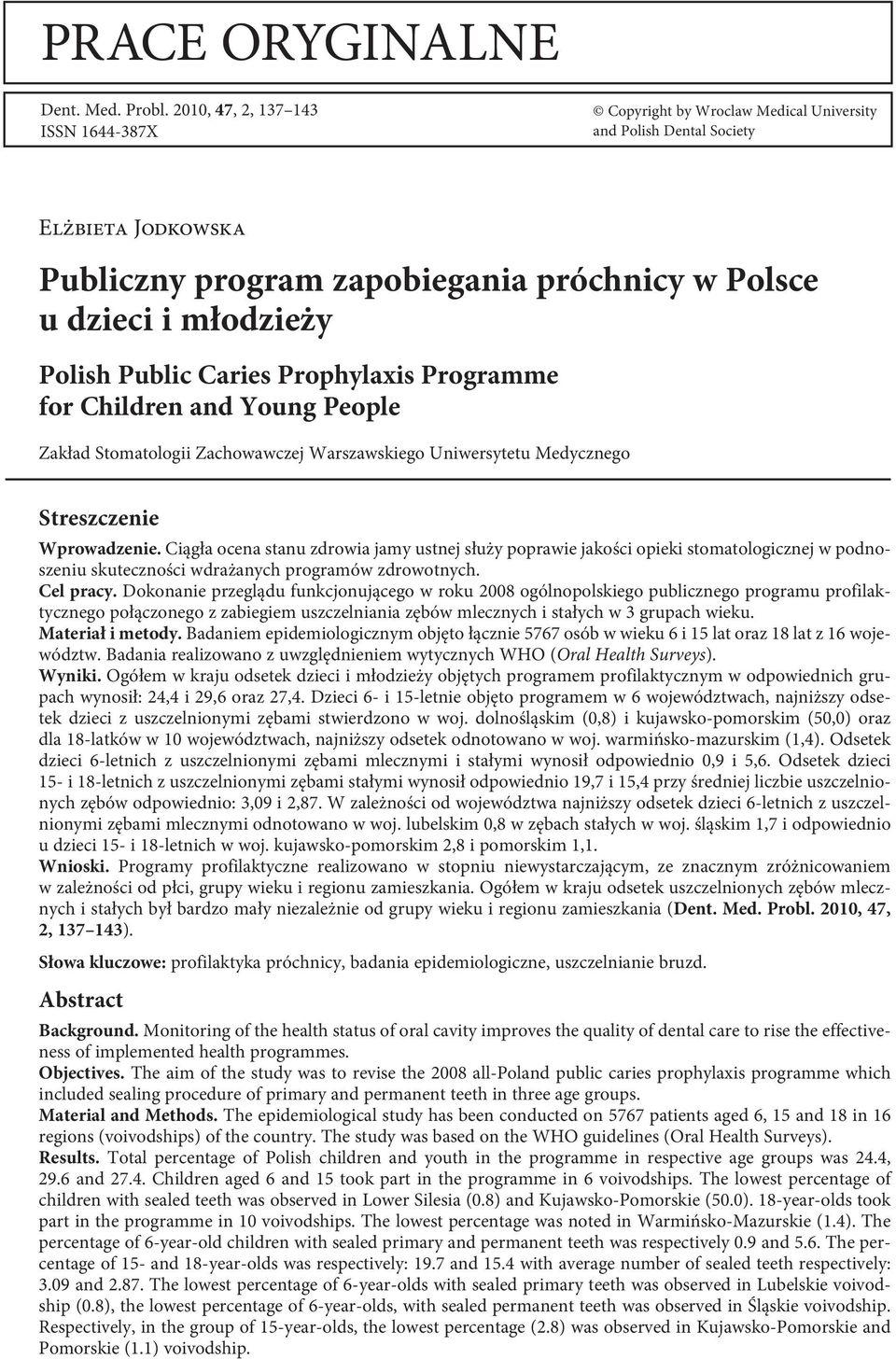 PRACE ORYGINALNE

Dent. Med. Probl. 2010, 47, 2, 137–143
ISSN 1644-387X

© Copyright by Wroclaw Medical University and Polish Dental Society

Elżbieta Jodkowska

Publiczny program zapobiegania próchnicy w Polsce u dzieci i młodzieży

Polish Public Caries Prophylaxis Programme for Children and Young People

Zakład Stomatologii Zachowawczej Warszawskiego Uniwersytetu Medycznego

Streszczenie

Wprowadzenie. Ciągła ocena stanu zdrowia jamy ustnej służy poprawie jakości opieki stomatologicznej w podnoszeniu skuteczności wdrażanych programów zdrowotnych.
Cel pracy. Dokonanie przeglądu funkcjonującego w roku 2008 ogólnopolskiego publicznego programu profilaktycznego połączonego z zabiegiem uszczelniania zębów mlecznych i stałych w 3 grupach wieku.
Materiał i metody. Badaniem epidemiologicznym objęto łącznie 5767 osób w wieku 6 i 15 lat oraz 18 lat z 16 województw. Badania realizowano z uwzględnieniem wytycznych WHO (Oral Health Surveys).
Wyniki. Ogółem w kraju odsetek dzieci i młodzieży objętych programem profilaktycznym w odpowiednich grupach wynosił: 24,4 i 29,6 oraz 27,4. Dzieci 6- i 15-letnie objęto programem w 6 województwach, najniższy odsetek dzieci z uszczelnionymi zębami stwierdzono w woj. dolnośląskim (0,8) i kujawsko-pomorskim (50,0) oraz dla 18-latków w 10 województwach, najniższy odsetek odnotowano w woj. warmińsko-mazurskim (1,4). Odsetek dzieci 6-letnich z uszczelnionymi zębami mlecznymi i stałymi wynosił odpowiednio 0,9 i 5,6. Odsetek dzieci 15- i 18-letnich z uszczelnionymi zębami stałymi wynosił odpowiednio 19,7 i 15,4 przy średniej liczbie uszczelnionych zębów odpowiednio: 3,09 i 2,87. W zależności od województwa najniższy odsetek dzieci 6-letnich z uszczelnionymi zębami mlecznymi odnotowano w woj. lubelskim 0,8 w zębach stałych w woj. śląskim 1,7 i odpowiednio u dzieci 15- i 18-letnich w woj. kujawsko-pomorskim 2,8 i pomorskim 1,1.
Wnioski. Programy profilaktyczne realizowano w stopniu niewystarczającym, ze znacznym zróżnicowaniem w zależności od płci, grupy wieku i regionu zamieszkania. Ogółem w kraju odsetek uszczelnionych zębów mlecznych i stałych był bardzo mały niezależnie od grupy wieku i regionu zamieszkania (Dent. Med. Probl. 2010, 47, 2, 137–143).

Słowa kluczowe: profilaktyka próchnicy, badania epidemiologiczne, uszczelnianie bruzd.

Abstract

Background. Monitoring of the health status of oral cavity improves the quality of dental care to rise the effectiveness of implemented health programmes.
Objectives. The aim of the study was to revise the 2008 all-Poland public caries prophylaxis programme which included sealing procedure of primary and permanent teeth in three age groups.
Material and Methods. The epidemiological study has been conducted on 5767 patients aged 6, 15 and 18 in 16 regions (voivodships) of the country. The study was based on the WHO guidelines (Oral Health Surveys).
Results. Total percentage of Polish children and youth in the programme in respective age groups was 24.4, 29.6 and 27.4. Children aged 6 and 15 took part in the programme in 6 voivodships. The lowest percentage of children with sealed teeth was observed in Lower Silesia (0.8) and Kujawsko-Pomorskie (50.0). 18-year-olds took part in the programme in 10 voivodships. The lowest percentage was noted in Warmińsko-Mazurskie (1.4). The percentage of 6-year-old children with sealed primary and permanent teeth was respectively 0.9 and 5.6. The percentage of 15- and 18-year-olds was respectively: 19.7 and 15.4 with average number of sealed teeth respectively: 3.09 and 2.87. The lowest percentage of 6-year-olds with sealed primary teeth was observed in Lubelskie voivodship (0.8), the lowest percentage of 6-year-olds, with sealed permanent teeth was observed in Śląskie voivodship. Respectively, in the group of 15-year-olds, the lowest percentage (2.8) was observed in Kujawsko-Pomorskie and Pomorskie (1.1) voivodship.